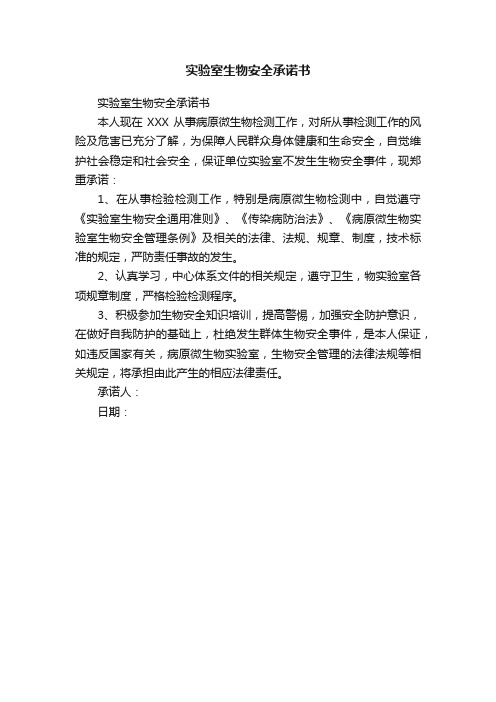 实验室生物安全承诺书

实验室生物安全承诺书

本人现在 XXX 从事病原微生物检测工作，对所从事检测工作的风险及危害已充分了解，为保障人民群众身体健康和生命安全，自觉维护社会稳定和社会安全，保证单位实验室不发生生物安全事件，现郑重承诺：

1、在从事检验检测工作，特别是病原微生物检测中，自觉遵守《实验室生物安全通用准则》、《传染病防治法》、《病原微生物实验室生物安全管理条例》及相关的法律、法规、规章、制度，技术标准的规定，严防责任事故的发生。

2、认真学习，中心体系文件的相关规定，遵守卫生，物实验室各项规章制度，严格检验检测程序。

3、积极参加生物安全知识培训，提高警惕，加强安全防护意识，在做好自我防护的基础上，杜绝发生群体生物安全事件，是本人保证，如违反国家有关，病原微生物实验室，生物安全管理的法律法规等相关规定，将承担由此产生的相应法律责任。

承诺人：

日期：